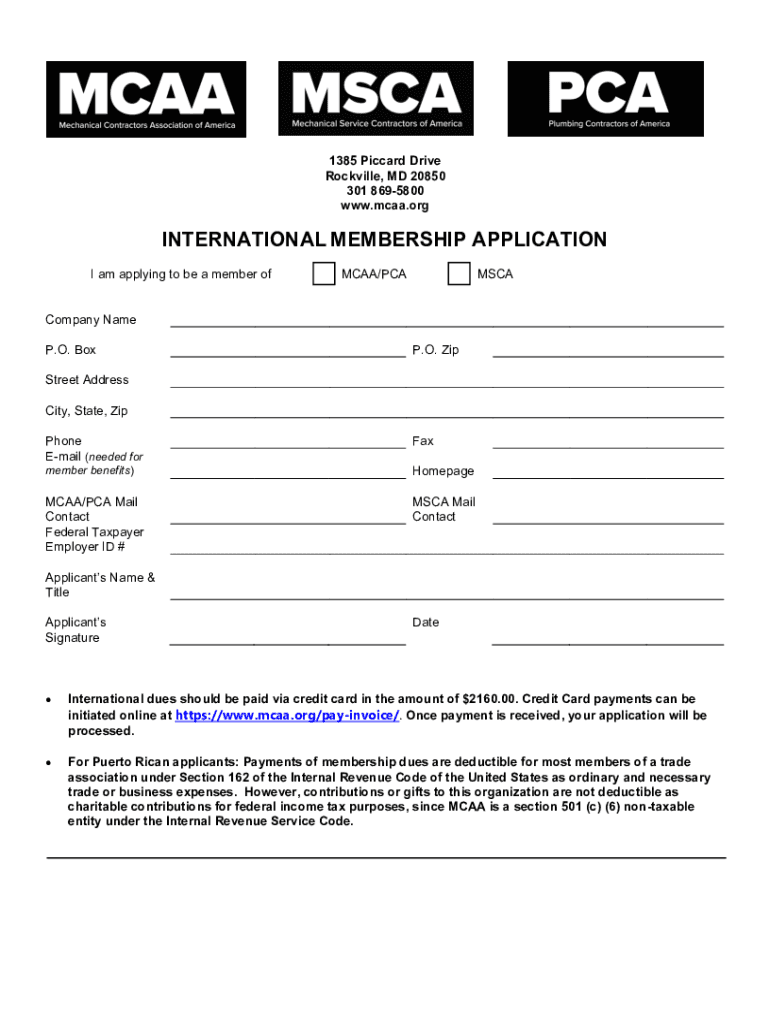 MCAA
Mechanical Contractors Association of America

MSCA
Mechanical Service Contractors of America

PCA
Plumbing Contractors of America

1385 Piccard Drive
Rockville, MD 20850
301 869-5800
www.mcaa.org

INTERNATIONAL MEMBERSHIP APPLICATION

I am applying to be a member of MCAA/PCA MSCA

Company Name

P.O. Box P.O. Zip

Street Address

City, State, Zip

Phone Fax

E-mail (needed for member benefits) Homepage

MCAA/PCA Mail Contact MSCA Mail Contact

Federal Taxpayer Employer ID #

Applicant's Name & Title

Applicant's Signature Date

• International dues should be paid via credit card in the amount of $2160.00. Credit Card payments can be initiated online at https://www.mcaa.org/pay-invoice/. Once payment is received, your application will be processed.

• For Puerto Rican applicants: Payments of membership dues are deductible for most members of a trade association under Section 162 of the Internal Revenue Code of the United States as ordinary and necessary trade or business expenses. However, contributions or gifts to this organization are not deductible as charitable contributions for federal income tax purposes, since MCAA is a section 501 (c) (6) non-taxable entity under the Internal Revenue Service Code.